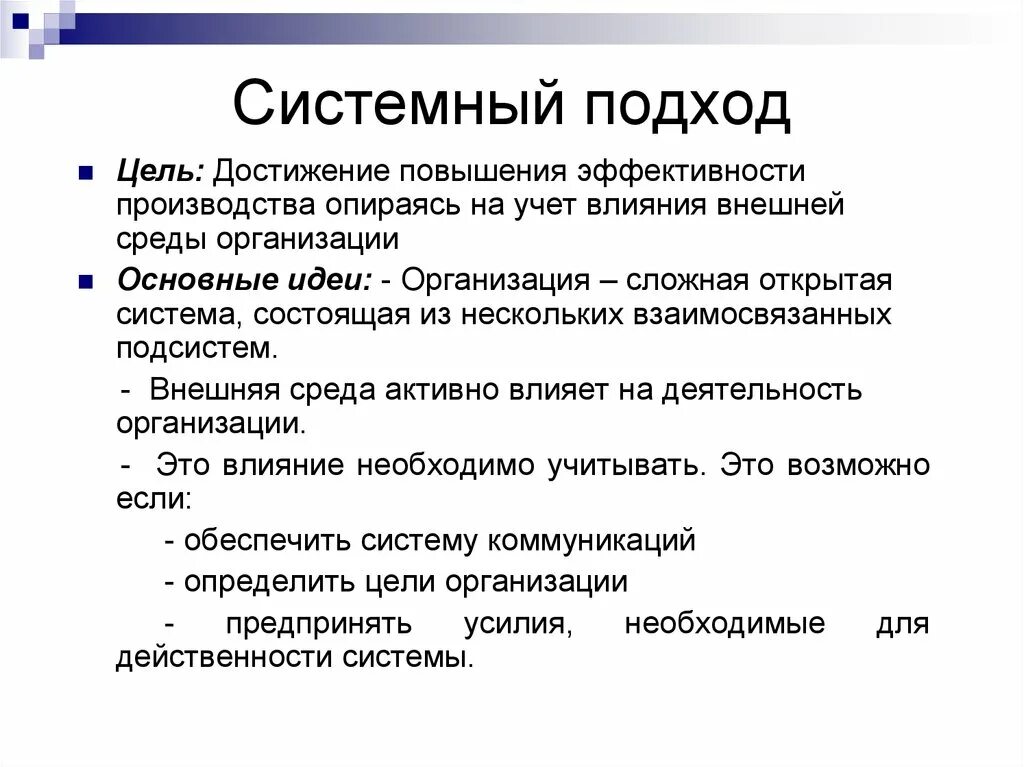 Системный подход

Цель: Достижение повышения эффективности производства опираясь на учет влияния внешней среды организации

Основные идеи: - Организация – сложная открытая система, состоящая из нескольких взаимосвязанных подсистем.

- Внешняя среда активно влияет на деятельность организации.

- Это влияние необходимо учитывать. Это возможно если:

- обеспечить систему коммуникаций

- определить цели организации

- предпринять усилия, необходимые для действенности системы.